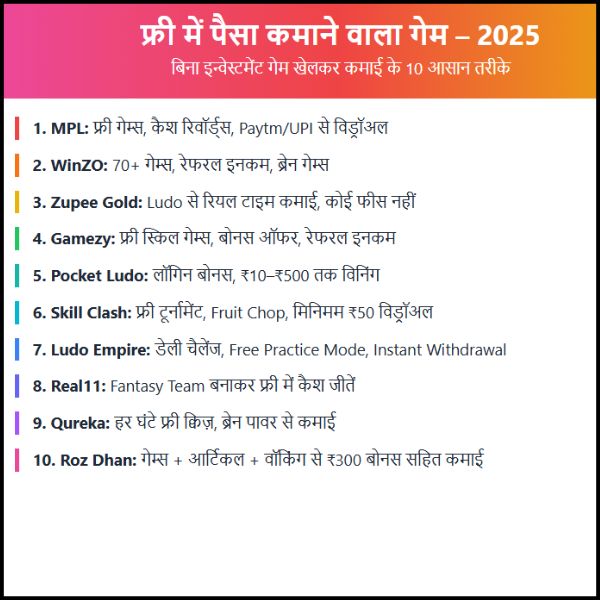 फ्री में पैसा कमाने वाला गेम – 2025
बिना इन्वेस्टमेंट गेम खेलकर कमाई के 10 आसान तरीके

1. MPL: फ्री गेम्स, कैश रिवॉर्ड्स, Paytm/UPI से विड्रॉअल

2. WinZO: 70+ गेम्स, रेफरल इनकम, ब्रेन गेम्स

3. Zupee Gold: Ludo से रियल टाइम कमाई, कोई फीस नहीं

4. Gamezy: फ्री स्किल गेम्स, बोनस ऑफर, रेफरल इनकम

5. Pocket Ludo: लॉगिन बोनस, ₹10–₹500 तक विनिंग

6. Skill Clash: फ्री टूर्नामेंट, Fruit Chop, मिनिमम ₹50 विड्रॉअल

7. Ludo Empire: डेली चैलेंज, Free Practice Mode, Instant Withdrawal

8. Real11: Fantasy Team बनाकर फ्री में कैश जीतें

9. Qureka: हर घंटे फ्री क्विज़, ब्रेन पावर से कमाई

10. Roz Dhan: गेम्स + आर्टिकल + वॉकिंग से ₹300 बोनस सहित कमाई